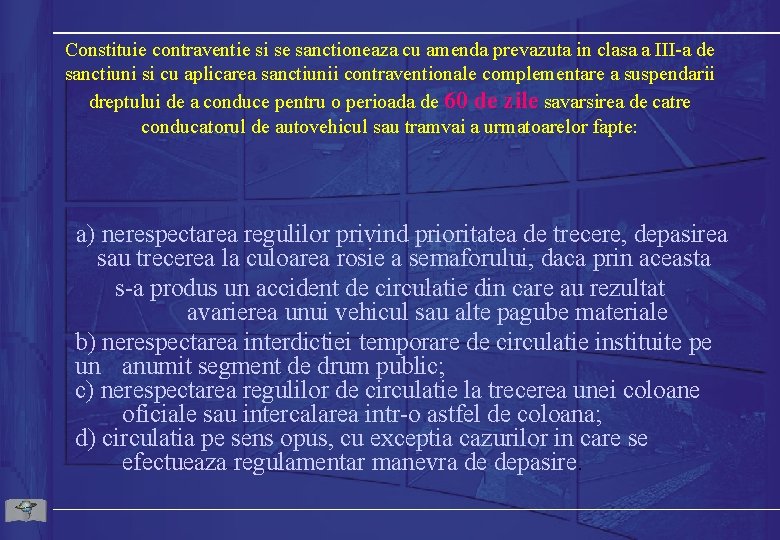 Constituie contraventie si se sanctioneaza cu amenda prevazuta in clasa a III-a de sanctiuni si cu aplicarea sanctiunii contraventionale complementare a suspendarii dreptului de a conduce pentru o perioada de 60 de zile savarsirea de catre conducatorul de autovehicul sau tramvai a urmatoarelor fapte:

a) nerespectarea regulilor privind prioritatea de trecere, depasirea sau trecerea la culoarea rosie a semaforului, daca prin aceasta s-a produs un accident de circulatie din care au rezultat avarierea unui vehicul sau alte pagube materiale
b) nerespectarea interdictiei temporare de circulatie instituite pe un anumit segment de drum public;
c) nerespectarea regulilor de circulatie la trecerea unei coloane oficiale sau intercalarea intr-o astfel de coloana;
d) circulatia pe sens opus, cu exceptia cazurilor in care se efectueaza regulamentar manevra de depasire.